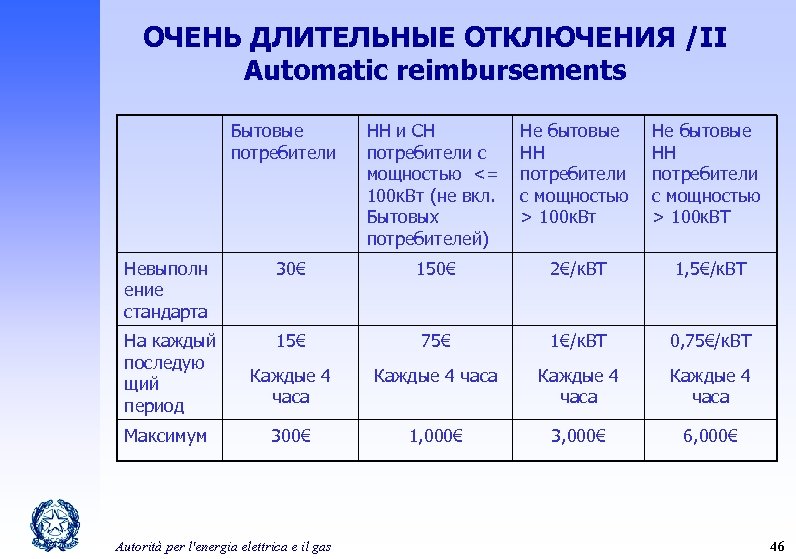 ОЧЕНЬ ДЛИТЕЛЬНЫЕ ОТКЛЮЧЕНИЯ /II
Automatic reimbursements

| | Бытовые потребители | НН и СН потребители с мощностью <= 100кВт (не вкл. Бытовых потребителей) | Не бытовые НН потребители с мощностью > 100кВт | Не бытовые НН потребители с мощностью > 100кВТ |
|---|---|---|---|---|
| Невыполнение стандарта | 30€ | 150€ | 2€/кВТ | 1,5€/кВТ |
| На каждый последующий период | 15€ Каждые 4 часа | 75€ Каждые 4 часа | 1€/кВТ Каждые 4 часа | 0,75€/кВТ Каждые 4 часа |
| Максимум | 300€ | 1,000€ | 3,000€ | 6,000€ |

Autorità per l'energia elettrica e il gas

46